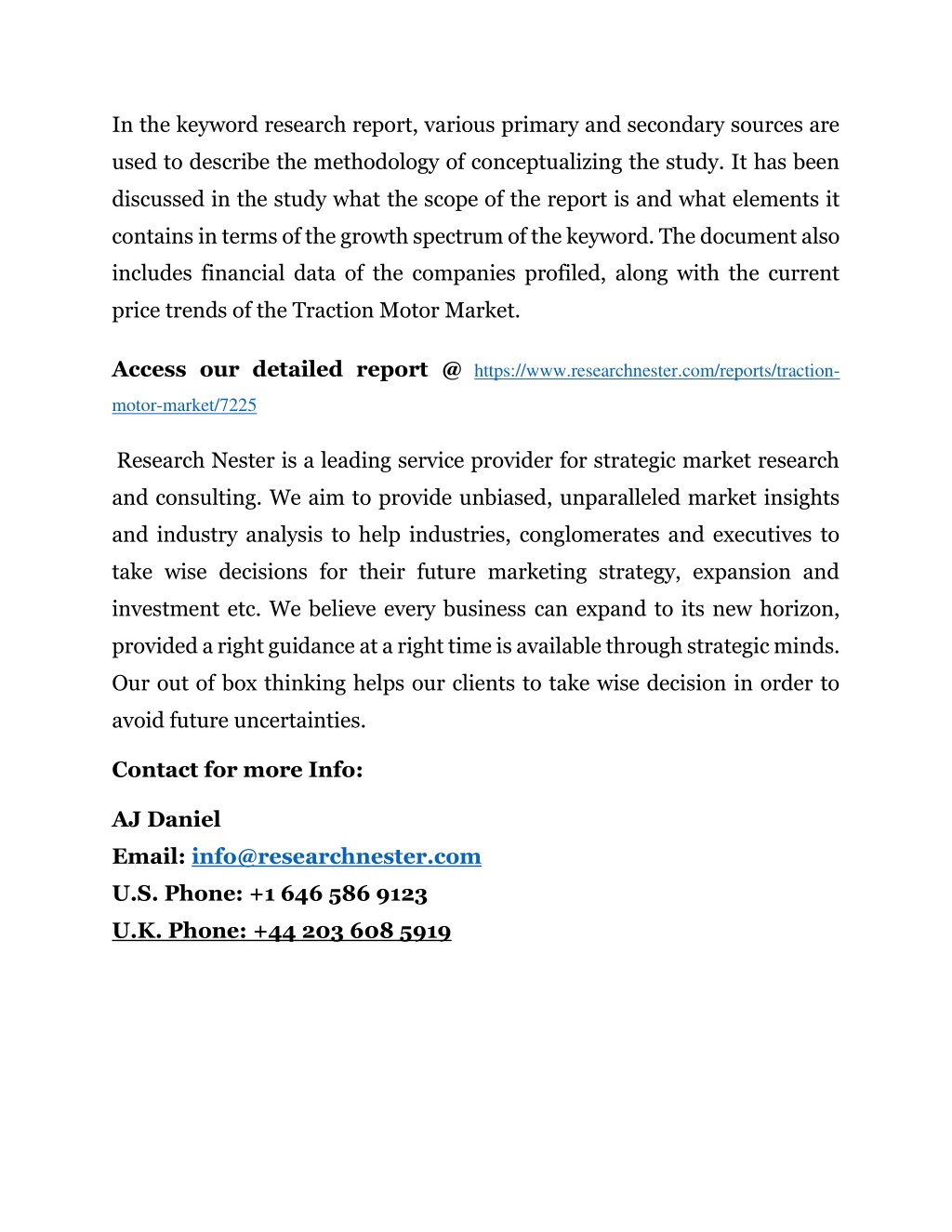 In the keyword research report, various primary and secondary sources are used to describe the methodology of conceptualizing the study. It has been discussed in the study what the scope of the report is and what elements it contains in terms of the growth spectrum of the keyword. The document also includes financial data of the companies profiled, along with the current price trends of the Traction Motor Market.

Access our detailed report @ https://www.researchnester.com/reports/traction-motor-market/7225

Research Nester is a leading service provider for strategic market research and consulting. We aim to provide unbiased, unparalleled market insights and industry analysis to help industries, conglomerates and executives to take wise decisions for their future marketing strategy, expansion and investment etc. We believe every business can expand to its new horizon, provided a right guidance at a right time is available through strategic minds. Our out of box thinking helps our clients to take wise decision in order to avoid future uncertainties.

Contact for more Info:

AJ Daniel
Email: info@researchnester.com
U.S. Phone: +1 646 586 9123
U.K. Phone: +44 203 608 5919